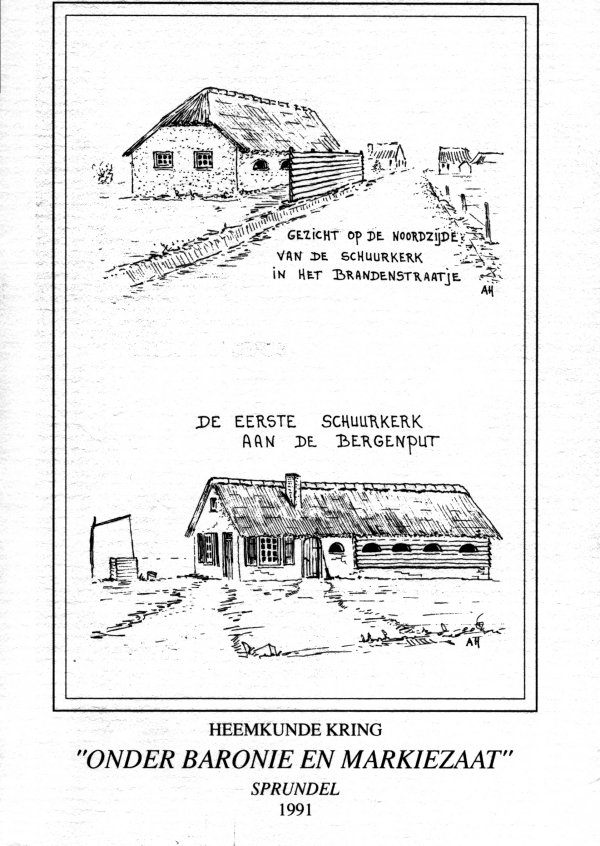 GEZICHT OP DE NOORDZIJDE
VAN DE SCHUURKERK
IN HET BRANDENSTRAATJE

AH

DE EERSTE SCHUURKERK
AAN DE BERGENPUT

AH

HEEMKUNDE KRING
"ONDER BARONIE EN MARKIEZAAT"
SPRUNDEL
1991